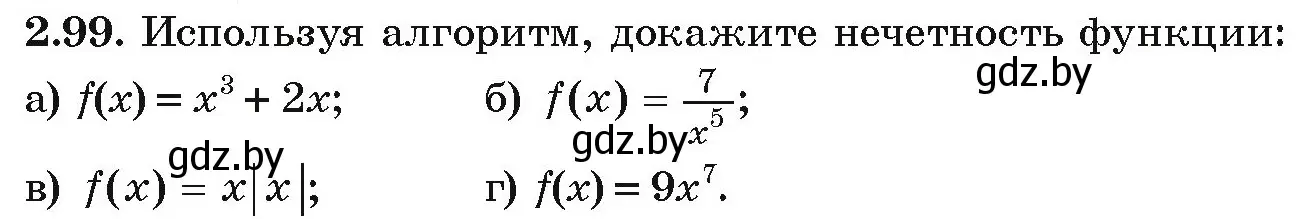 **2.99.** Используя алгоритм, докажите нечетность функции:

gdz.by

а) $f(x) = x^3 + 2x$; б) $f(x) = \frac{7}{x^5}$;

gdz.by

gdz.by

в) $f(x) = x|x|$; г) $f(x) = 9x^7$.